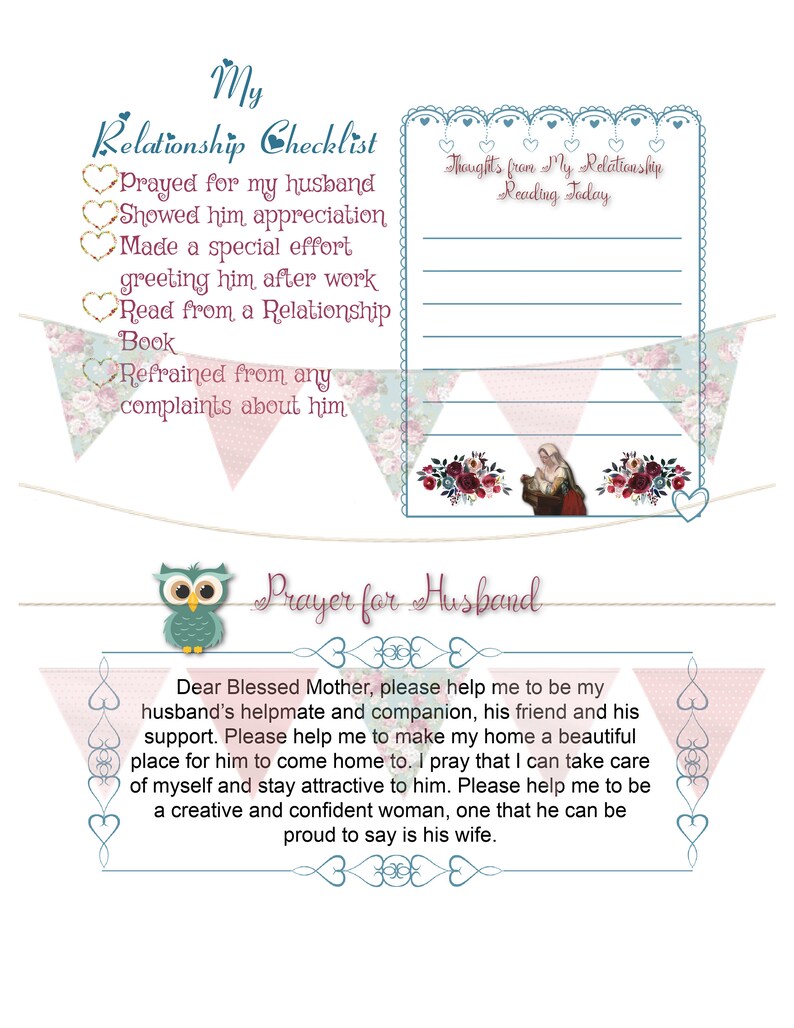 My
Relationship Checklist

Prayed for my husband
Showed him appreciation
Made a special effort greeting him after work
Read from a Relationship Book
Refrained from any complaints about him

Thoughts from My Relationship Reading Today

Prayer for Husband

Dear Blessed Mother, please help me to be my husband's helpmate and companion, his friend and his support. Please help me to make my home a beautiful place for him to come home to. I pray that I can take care of myself and stay attractive to him. Please help me to be a creative and confident woman, one that he can be proud to say is his wife.